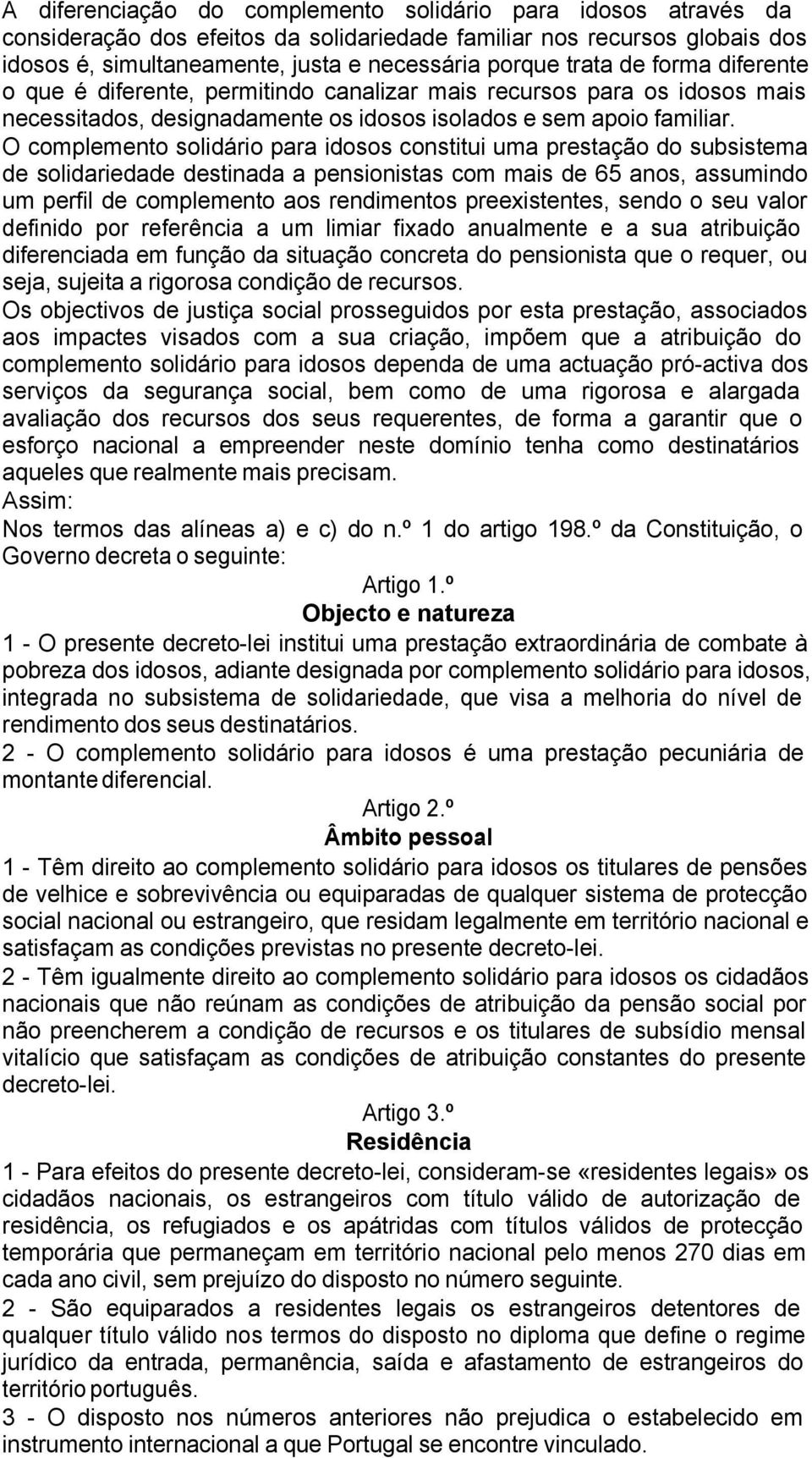 A diferenciação do complemento solidário para idosos através da consideração dos efeitos da solidariedade familiar nos recursos globais dos idosos é, simultaneamente, justa e necessária porque trata de forma diferente o que é diferente, permitindo canalizar mais recursos para os idosos mais necessitados, designadamente os idosos isolados e sem apoio familiar.
O complemento solidário para idosos constitui uma prestação do subsistema de solidariedade destinada a pensionistas com mais de 65 anos, assumindo um perfil de complemento aos rendimentos preexistentes, sendo o seu valor definido por referência a um limiar fixado anualmente e a sua atribuição diferenciada em função da situação concreta do pensionista que o requer, ou seja, sujeita a rigorosa condição de recursos.
Os objectivos de justiça social prosseguidos por esta prestação, associados aos impactes visados com a sua criação, impõem que a atribuição do complemento solidário para idosos dependa de uma actuação pró-activa dos serviços da segurança social, bem como de uma rigorosa e alargada avaliação dos recursos dos seus requerentes, de forma a garantir que o esforço nacional a empreender neste domínio tenha como destinatários aqueles que realmente mais precisam.
Assim:
Nos termos das alíneas a) e c) do n.º 1 do artigo 198.º da Constituição, o Governo decreta o seguinte:

Artigo 1.º
Objecto e natureza
1 - O presente decreto-lei institui uma prestação extraordinária de combate à pobreza dos idosos, adiante designada por complemento solidário para idosos, integrada no subsistema de solidariedade, que visa a melhoria do nível de rendimento dos seus destinatários.
2 - O complemento solidário para idosos é uma prestação pecuniária de montante diferencial.

Artigo 2.º
Âmbito pessoal
1 - Têm direito ao complemento solidário para idosos os titulares de pensões de velhice e sobrevivência ou equiparadas de qualquer sistema de protecção social nacional ou estrangeiro, que residam legalmente em território nacional e satisfaçam as condições previstas no presente decreto-lei.
2 - Têm igualmente direito ao complemento solidário para idosos os cidadãos nacionais que não reúnam as condições de atribuição da pensão social por não preencherem a condição de recursos e os titulares de subsídio mensal vitalício que satisfaçam as condições de atribuição constantes do presente decreto-lei.

Artigo 3.º
Residência
1 - Para efeitos do presente decreto-lei, consideram-se «residentes legais» os cidadãos nacionais, os estrangeiros com título válido de autorização de residência, os refugiados e os apátridas com títulos válidos de protecção temporária que permaneçam em território nacional pelo menos 270 dias em cada ano civil, sem prejuízo do disposto no número seguinte.
2 - São equiparados a residentes legais os estrangeiros detentores de qualquer título válido nos termos do disposto no diploma que define o regime jurídico da entrada, permanência, saída e afastamento de estrangeiros do território português.
3 - O disposto nos números anteriores não prejudica o estabelecido em instrumento internacional a que Portugal se encontre vinculado.